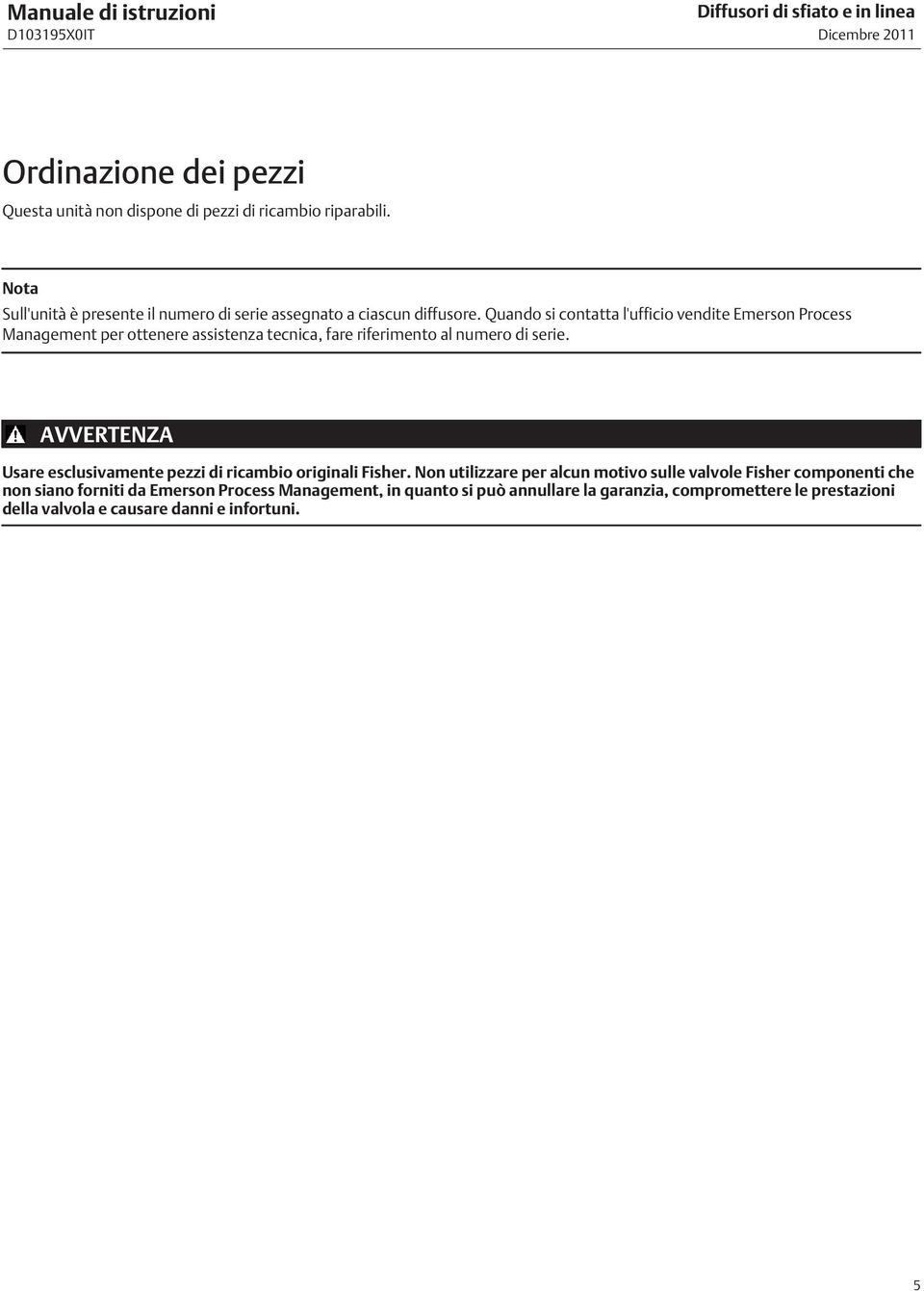 Manuale di istruzioni
D103195X0IT

Diffusori di sfiato e in linea
Dicembre 2011

Ordinazione dei pezzi

Questa unità non dispone di pezzi di ricambio riparabili.

Nota

Sull'unità è presente il numero di serie assegnato a ciascun diffusore. Quando si contatta l'ufficio vendite Emerson Process Management per ottenere assistenza tecnica, fare riferimento al numero di serie.

AVVERTENZA

Usare esclusivamente pezzi di ricambio originali Fisher. Non utilizzare per alcun motivo sulle valvole Fisher componenti che non siano forniti da Emerson Process Management, in quanto si può annullare la garanzia, compromettere le prestazioni della valvola e causare danni e infortuni.

5